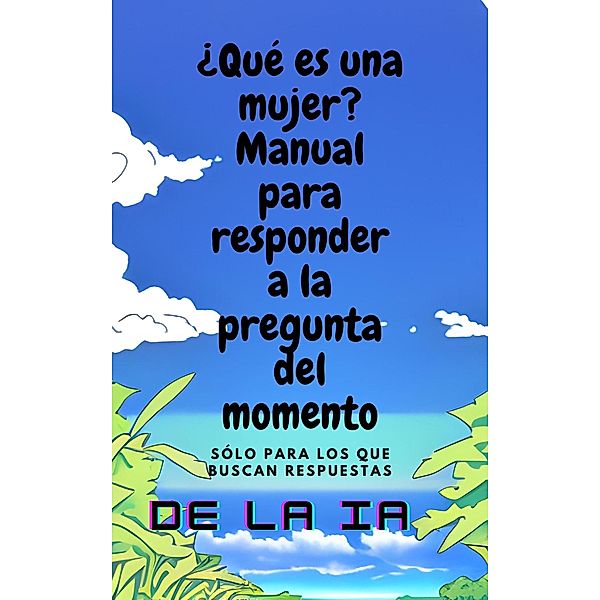 ¿Qué es una mujer? Manual para responder a la pregunta del momento

SÓLO PARA LOS QUE BUSCAN RESPUESTAS

DE LA IA